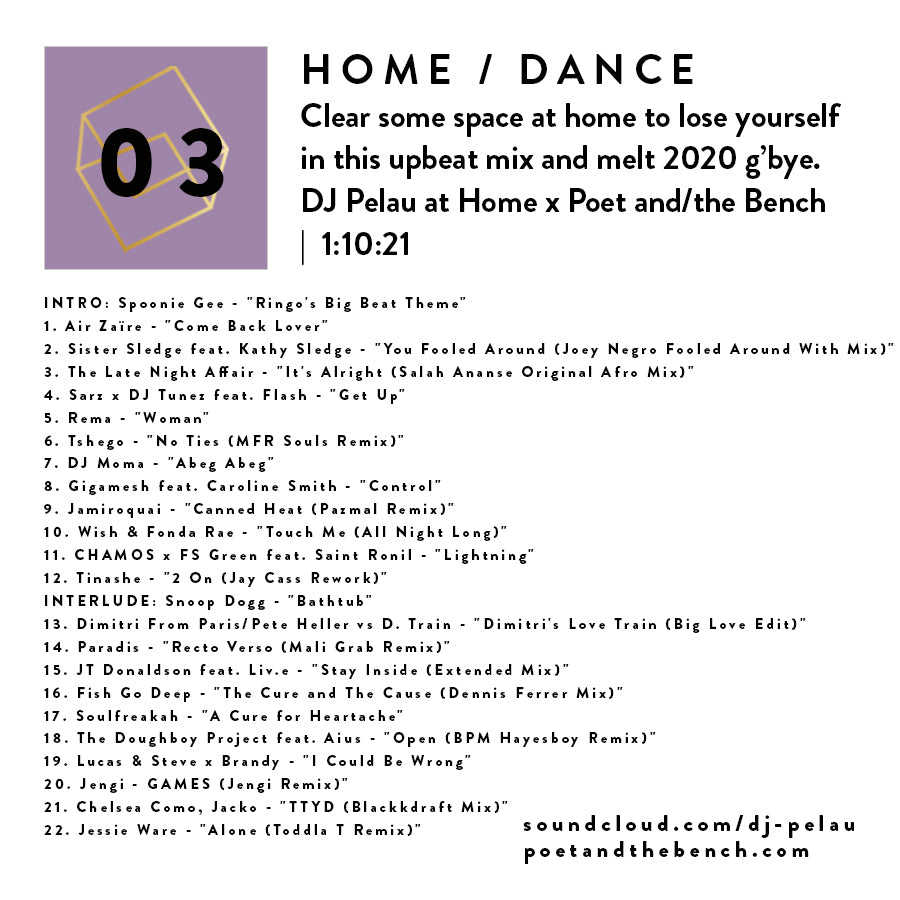 03

HOME / DANCE
Clear some space at home to lose yourself in this upbeat mix and melt 2020 g'bye. DJ Pelau at Home x Poet and/the Bench | 1:10:21

INTRO: Spoonie Gee - "Ringo's Big Beat Theme"
1. Air Zaïre - "Come Back Lover"
2. Sister Sledge feat. Kathy Sledge - "You Fooled Around (Joey Negro Fooled Around With Mix)"
3. The Late Night Affair - "It's Alright (Salah Ananse Original Afro Mix)"
4. Sarz x DJ Tunez feat. Flash - "Get Up"
5. Rema - "Woman"
6. Tshego - "No Ties (MFR Souls Remix)"
7. DJ Moma - "Abeg Abeg"
8. Gigamesh feat. Caroline Smith - "Control"
9. Jamiroquai - "Canned Heat (Pazmal Remix)"
10. Wish & Fonda Rae - "Touch Me (All Night Long)"
11. CHAMOS x FS Green feat. Saint Ronil - "Lightning"
12. Tinashe - "2 On (Jay Cass Rework)"
INTERLUDE: Snoop Dogg - "Bathtub"
13. Dimitri From Paris/Pete Heller vs D. Train - "Dimitri's Love Train (Big Love Edit)"
14. Paradis - "Recto Verso (Mali Grab Remix)"
15. JT Donaldson feat. Liv.e - "Stay Inside (Extended Mix)"
16. Fish Go Deep - "The Cure and The Cause (Dennis Ferrer Mix)"
17. Soulfreakah - "A Cure for Heartache"
18. The Doughboy Project feat. Aius - "Open (BPM Hayesboy Remix)"
19. Lucas & Steve x Brandy - "I Could Be Wrong"
20. Jengi - GAMES (Jengi Remix)"
21. Chelsea Como, Jacko - "TTYD (Blackkdraft Mix)"
22. Jessie Ware - "Alone (Toddla T Remix)"

soundcloud.com/dj-pelau
poetandthebench.com